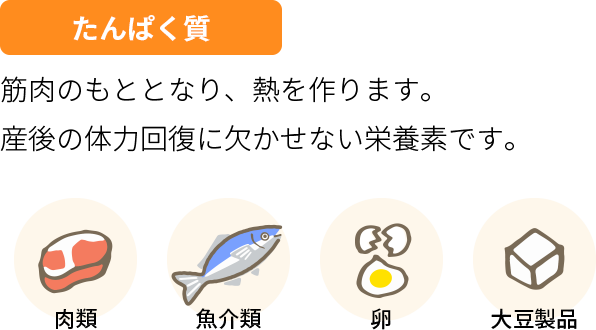 たんぱく質

筋肉のもととなり、熱を作ります。
産後の体力回復に欠かせない栄養素です。

肉類

魚介類

卵

大豆製品